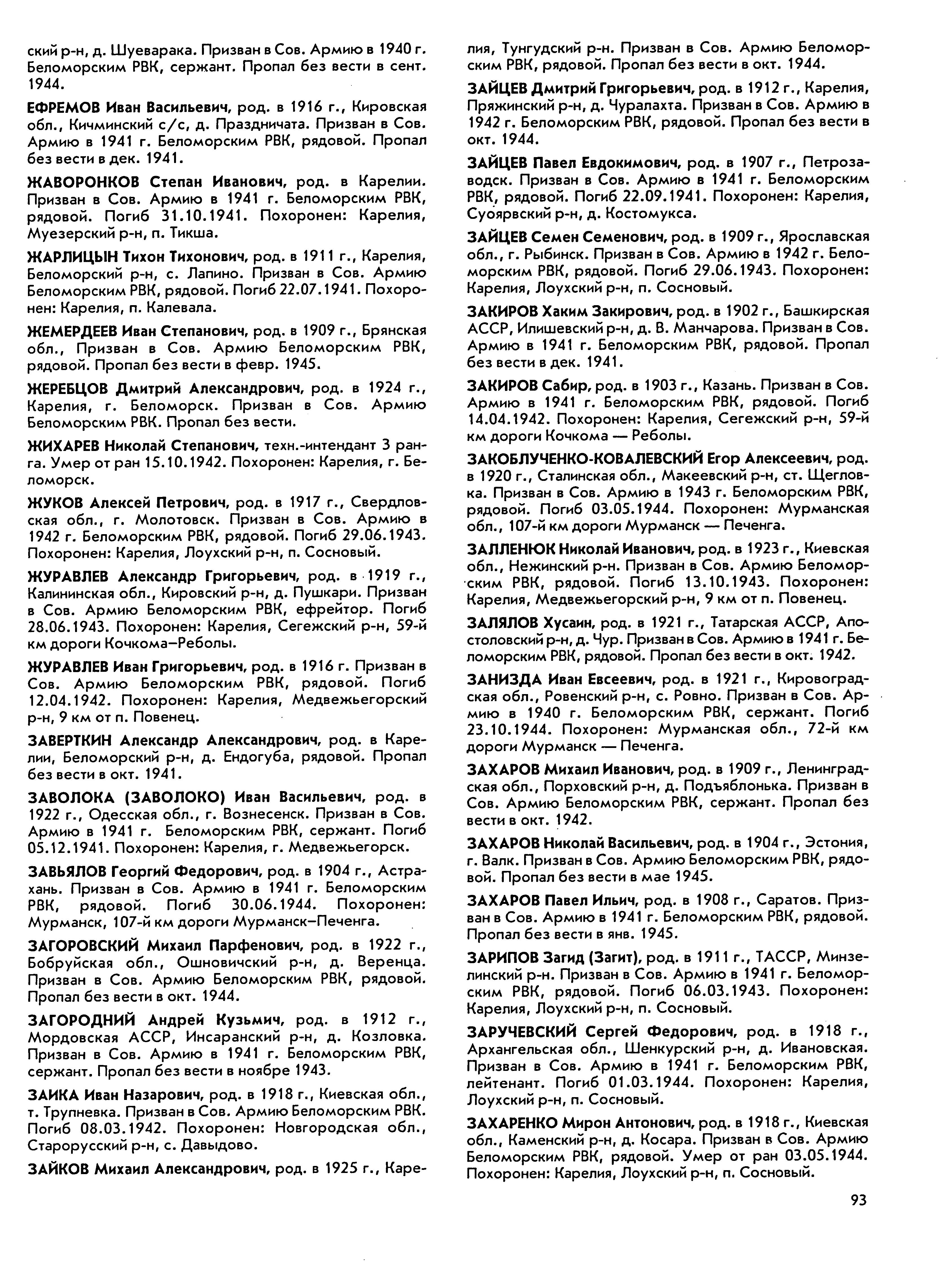 ский р-н, д. Шуеварака. Призван в Сов. Армию в 1940 г. Беломорским РВК, сержант. Пропал без вести в сент. 1944.

ЕФРЕМОВ Иван Васильевич, род. в 1916 г., Кировская обл., Кичминский с/с, д. Праздничата. Призван в Сов. Армию в 1941 г. Беломорским РВК, рядовой. Пропал без вести в дек. 1941.

ЖАВОРОНКОВ Степан Иванович, род. в Карелии. Призван в Сов. Армию в 1941 г. Беломорским РВК, рядовой. Погиб 31.10.1941. Похоронен: Карелия, Муезерский р-н, п. Тикша.

ЖАРЛИЦЫН Тихон Тихонович, род. в 1911 г., Карелия, Беломорский р-н, с. Лапино. Призван в Сов. Армию Беломорским РВК, рядовой. Погиб 22.07.1941. Похоронен: Карелия, п. Калевала.

ЖЕМЕРДЕЕВ Иван Степанович, род. в 1909 г., Брянская обл., Призван в Сов. Армию Беломорским РВК, рядовой. Пропал без вести в февр. 1945.

ЖЕРЕБЦОВ Дмитрий Александрович, род. в 1924 г., Карелия, г. Беломорск. Призван в Сов. Армию Беломорским РВК. Пропал без вести.

ЖИХАРЕВ Николай Степанович, техн.-интендант 3 ранга. Умер от ран 15.10.1942. Похоронен: Карелия, г. Беломорск.

ЖУКОВ Алексей Петрович, род. в 1917 г., Свердловская обл., г. Молотовск. Призван в Сов. Армию в 1942 г. Беломорским РВК, рядовой. Погиб 29.06.1943. Похоронен: Карелия, Лоухский р-н, п. Сосновый.

ЖУРАВЛЕВ Александр Григорьевич, род. в 1919 г., Калининская обл., Кировский р-н, д. Пушкари. Призван в Сов. Армию Беломорским РВК, ефрейтор. Погиб 28.06.1943. Похоронен: Карелия, Сегежский р-н, 59-й км дороги Кочкома–Реболы.

ЖУРАВЛЕВ Иван Григорьевич, род. в 1916 г. Призван в Сов. Армию Беломорским РВК, рядовой. Погиб 12.04.1942. Похоронен: Карелия, Медвежьегорский р-н, 9 км от п. Повенец.

ЗАВЕРТКИН Александр Александрович, род. в Карелии, Беломорский р-н, д. Ендогуба, рядовой. Пропал без вести в окт. 1941.

ЗАВОЛОКА (ЗАВОЛОКО) Иван Васильевич, род. в 1922 г., Одесская обл., г. Вознесенск. Призван в Сов. Армию в 1941 г. Беломорским РВК, сержант. Погиб 05.12.1941. Похоронен: Карелия, г. Медвежьегорск.

ЗАВЬЯЛОВ Георгий Федорович, род. в 1904 г., Астрахань. Призван в Сов. Армию в 1941 г. Беломорским РВК, рядовой. Погиб 30.06.1944. Похоронен: Мурманск, 107-й км дороги Мурманск–Печенга.

ЗАГОРОВСКИЙ Михаил Парфенович, род. в 1922 г., Бобруйская обл., Ошновичский р-н, д. Веренца. Призван в Сов. Армию Беломорским РВК, рядовой. Пропал без вести в окт. 1944.

ЗАГОРОДНИЙ Андрей Кузьмич, род. в 1912 г., Мордовская АССР, Инсаранский р-н, д. Козловка. Призван в Сов. Армию в 1941 г. Беломорским РВК, сержант. Пропал без вести в ноябре 1943.

ЗАИКА Иван Назарович, род. в 1918 г., Киевская обл., т. Трупневка. Призван в Сов. Армию Беломорским РВК. Погиб 08.03.1942. Похоронен: Новгородская обл., Старорусский р-н, с. Давыдово.

ЗАЙКОВ Михаил Александрович, род. в 1925 г., Карелия, Тунгудский р-н. Призван в Сов. Армию Беломорским РВК, рядовой. Пропал без вести в окт. 1944.

ЗАЙЦЕВ Дмитрий Григорьевич, род. в 1912 г., Карелия, Пряжинский р-н, д. Чуралахта. Призван в Сов. Армию в 1942 г. Беломорским РВК, рядовой. Пропал без вести в окт. 1944.

ЗАЙЦЕВ Павел Евдокимович, род. в 1907 г., Петрозаводск. Призван в Сов. Армию в 1941 г. Беломорским РВК, рядовой. Погиб 22.09.1941. Похоронен: Карелия, Суоярвский р-н, д. Костомукса.

ЗАЙЦЕВ Семен Семенович, род. в 1909 г., Ярославская обл., г. Рыбинск. Призван в Сов. Армию в 1942 г. Беломорским РВК, рядовой. Погиб 29.06.1943. Похоронен: Карелия, Лоухский р-н, п. Сосновый.

ЗАКИРОВ Хаким Закирович, род. в 1902 г., Башкирская АССР, Илишевский р-н, д. В. Манчарова. Призван в Сов. Армию в 1941 г. Беломорским РВК, рядовой. Пропал без вести в дек. 1941.

ЗАКИРОВ Сабир, род. в 1903 г., Казань. Призван в Сов. Армию в 1941 г. Беломорским РВК, рядовой. Погиб 14.04.1942. Похоронен: Карелия, Сегежский р-н, 59-й км дороги Кочкома — Реболы.

ЗАКОБЛУЧЕНКО-КОВАЛЕВСКИЙ Егор Алексеевич, род. в 1920 г., Сталинская обл., Макеевский р-н, ст. Щегловка. Призван в Сов. Армию в 1943 г. Беломорским РВК, рядовой. Погиб 03.05.1944. Похоронен: Мурманская обл., 107-й км дороги Мурманск — Печенга.

ЗАЛЛЕНЮК Николай Иванович, род. в 1923 г., Киевская обл., Нежинский р-н. Призван в Сов. Армию Беломорским РВК, рядовой. Погиб 13.10.1943. Похоронен: Карелия, Медвежьегорский р-н, 9 км от п. Повенец.

ЗАЛЯЛОВ Хусаин, род. в 1921 г., Татарская АССР, Апостоловский р-н, д. Чур. Призван в Сов. Армию в 1941 г. Беломорским РВК, рядовой. Пропал без вести в окт. 1942.

ЗАНИЗДА Иван Евсеевич, род. в 1921 г., Кировоградская обл., Ровенский р-н, с. Ровно. Призван в Сов. Армию в 1940 г. Беломорским РВК, сержант. Погиб 23.10.1944. Похоронен: Мурманская обл., 72-й км дороги Мурманск — Печенга.

ЗАХАРОВ Михаил Иванович, род. в 1909 г., Ленинградская обл., Порховский р-н, д. Подъяблонька. Призван в Сов. Армию Беломорским РВК, сержант. Пропал без вести в окт. 1942.

ЗАХАРОВ Николай Васильевич, род. в 1904 г., Эстония, г. Валк. Призван в Сов. Армию Беломорским РВК, рядовой. Пропал без вести в мае 1945.

ЗАХАРОВ Павел Ильич, род. в 1908 г., Саратов. Призван в Сов. Армию в 1941 г. Беломорским РВК, рядовой. Пропал без вести в янв. 1945.

ЗАРИПОВ Загид (Загит), род. в 1911 г., ТАССР, Минзелинский р-н. Призван в Сов. Армию в 1941 г. Беломорским РВК, рядовой. Погиб 06.03.1943. Похоронен: Карелия, Лоухский р-н, п. Сосновый.

ЗАРУЧЕВСКИЙ Сергей Федорович, род. в 1918 г., Архангельская обл., Шенкурский р-н, д. Ивановская. Призван в Сов. Армию в 1941 г. Беломорским РВК, лейтенант. Погиб 01.03.1944. Похоронен: Карелия, Лоухский р-н, п. Сосновый.

ЗАХАРЕНКО Мирон Антонович, род. в 1918 г., Киевская обл., Каменский р-н, д. Косара. Призван в Сов. Армию Беломорским РВК, рядовой. Умер от ран 03.05.1944. Похоронен: Карелия, Лоухский р-н, п. Сосновый.

93